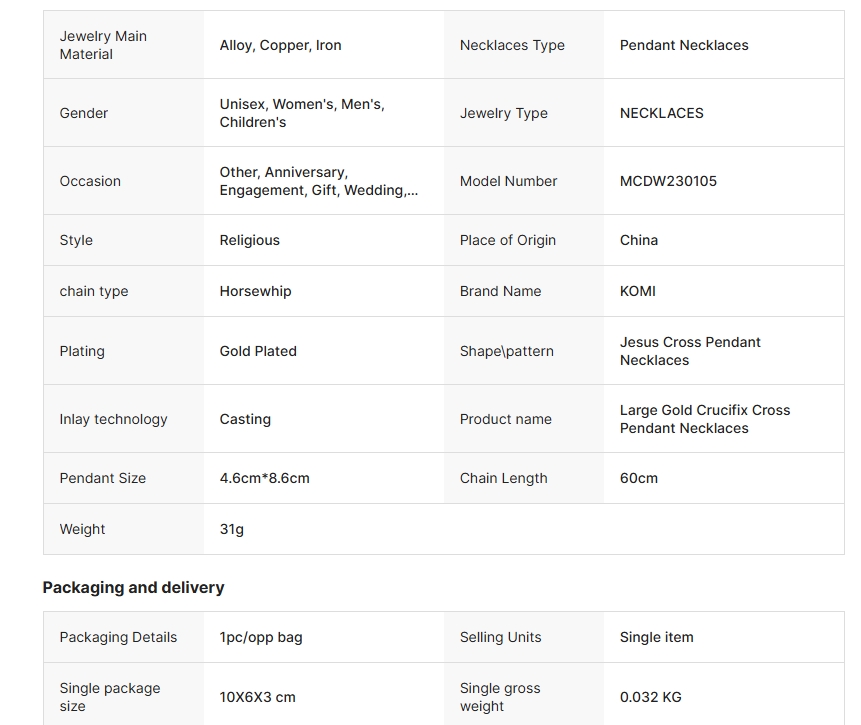 | Jewelry Main Material | Alloy, Copper, Iron | Necklaces Type | Pendant Necklaces |
|---|---|---|---|
| Gender | Unisex, Women's, Men's, Children's | Jewelry Type | NECKLACES |
| Occasion | Other, Anniversary, Engagement, Gift, Wedding,... | Model Number | MCDW230105 |
| Style | Religious | Place of Origin | China |
| chain type | Horsewhip | Brand Name | KOMI |
| Plating | Gold Plated | Shape\pattern | Jesus Cross Pendant Necklaces |
| Inlay technology | Casting | Product name | Large Gold Crucifix Cross Pendant Necklaces |
| Pendant Size | 4.6cm*8.6cm | Chain Length | 60cm |
| Weight | 31g | | |

Packaging and delivery

| Packaging Details | 1pc/opp bag | Selling Units | Single item |
|---|---|---|---|
| Single package size | 10X6X3 cm | Single gross weight | 0.032 KG |